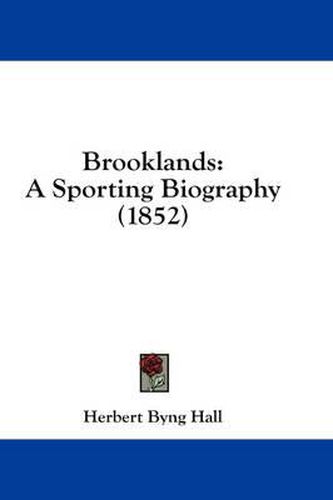 Brooklands:
A Sporting Biography
(1852)

Herbert Byng Hall